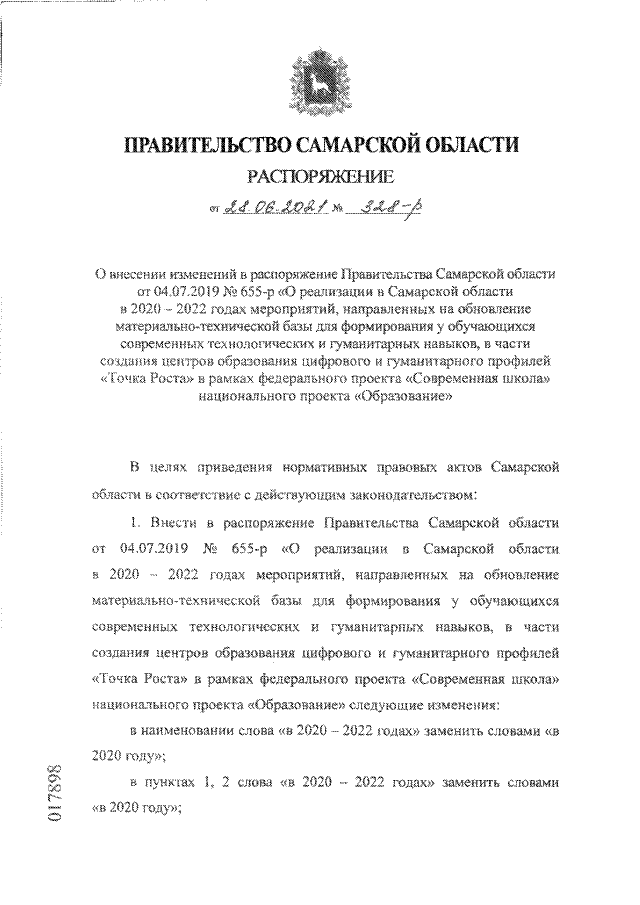 ПРАВИТЕЛЬСТВО САМАРСКОЙ ОБЛАСТИ

РАСПОРЯЖЕНИЕ

от 28.06.2021 № 328-р

О внесении изменений в распоряжение Правительства Самарской области от 04.07.2019 № 655-р «О реализации в Самарской области в 2020 – 2022 годах мероприятий, направленных на обновление материально-технической базы для формирования у обучающихся современных технологических и гуманитарных навыков, в части создания центров образования цифрового и гуманитарного профилей «Точка Роста» в рамках федерального проекта «Современная школа» национального проекта «Образование»

В целях приведения нормативных правовых актов Самарской области в соответствие с действующим законодательством:

1. Внести в распоряжение Правительства Самарской области от 04.07.2019 № 655-р «О реализации в Самарской области в 2020 – 2022 годах мероприятий, направленных на обновление материально-технической базы для формирования у обучающихся современных технологических и гуманитарных навыков, в части создания центров образования цифрового и гуманитарного профилей «Точка Роста» в рамках федерального проекта «Современная школа» национального проекта «Образование» следующие изменения:

в наименовании слова «в 2020 – 2022 годах» заменить словами «в 2020 году»;

в пунктах 1, 2 слова «в 2020 – 2022 годах» заменить словами «в 2020 году»;

017898